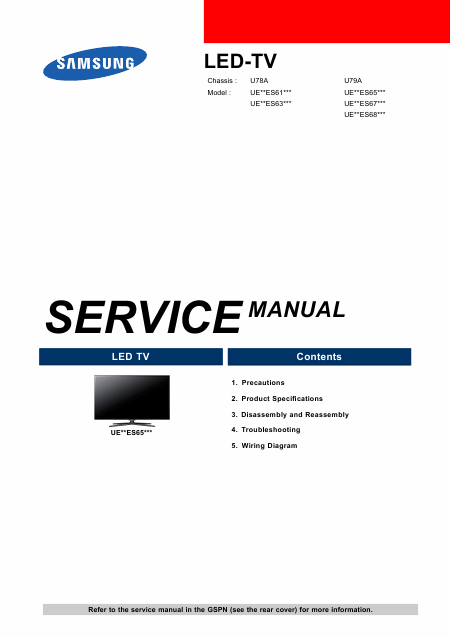 SAMSUNG

LED-TV

Chassis : U78A U79A
Model : UE**ES61*** UE**ES65***
UE**ES63*** UE**ES67***
UE**ES68***

SERVICE MANUAL

LED TV

UE**ES65***

Contents

1. Precautions
2. Product Specifications
3. Disassembly and Reassembly
4. Troubleshooting
5. Wiring Diagram

Refer to the service manual in the GSPN (see the rear cover) for more information.